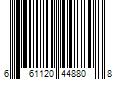 6 61120 44880 8